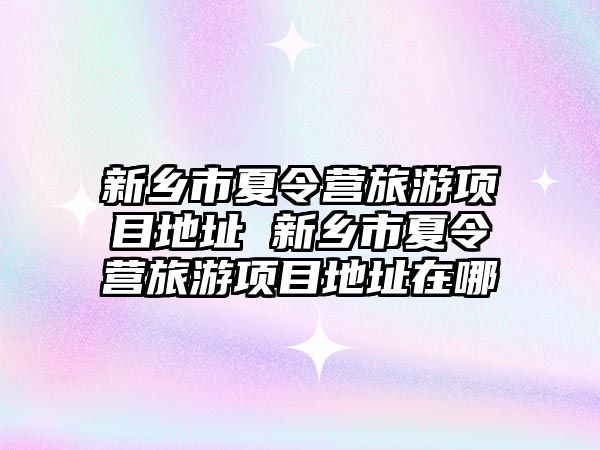 新乡市夏令营旅游项目地址 新乡市夏令营旅游项目地址在哪